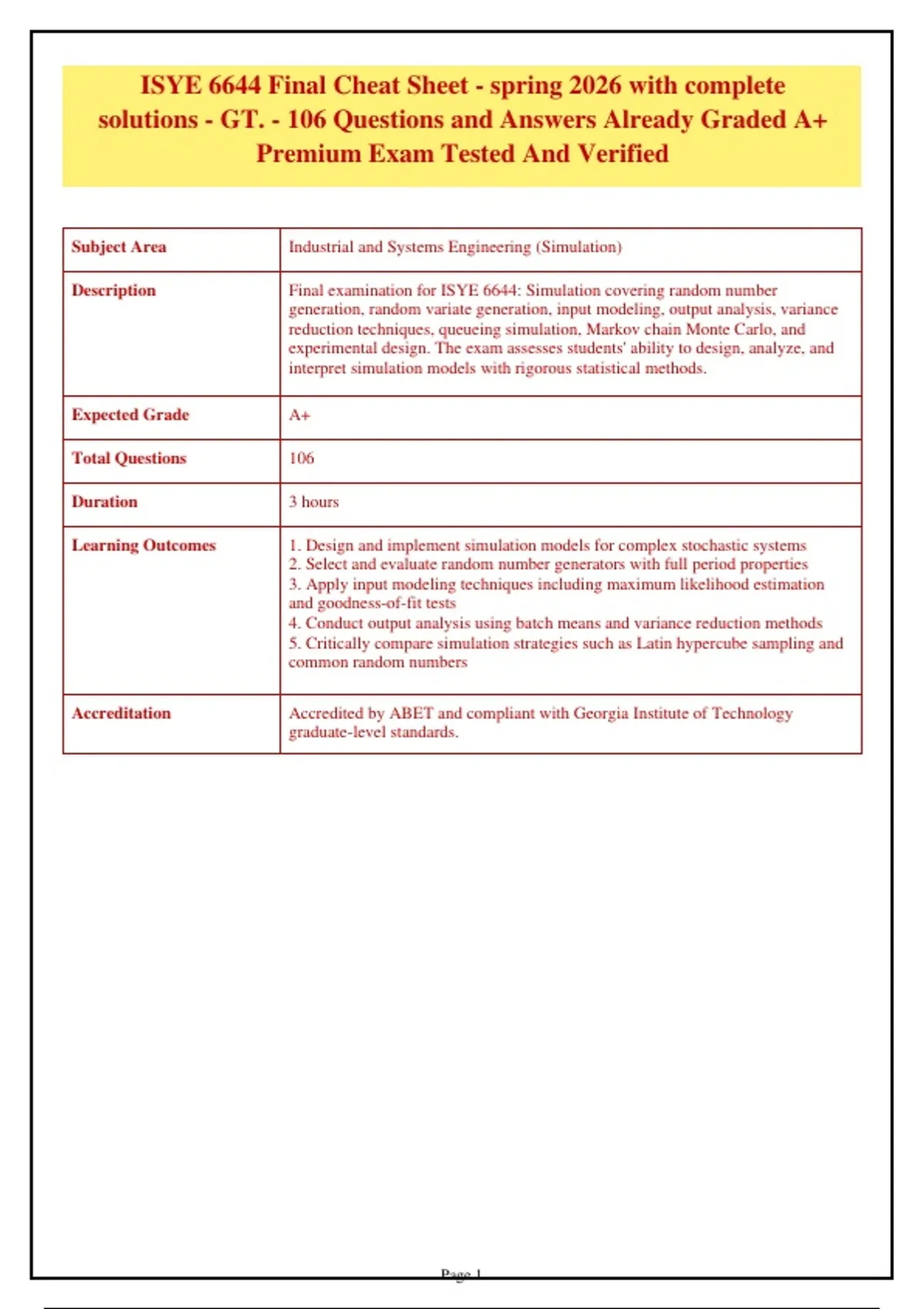 ISYE 6644 Final Cheat Sheet - spring 2026 with complete solutions - GT. - 106 Questions and Answers Already Graded A+ Premium Exam Tested And Verified

| Subject Area | Industrial and Systems Engineering (Simulation) |
|---|---|
| Description | Final examination for ISYE 6644: Simulation covering random number generation, random variate generation, input modeling, output analysis, variance reduction techniques, queueing simulation, Markov chain Monte Carlo, and experimental design. The exam assesses students' ability to design, analyze, and interpret simulation models with rigorous statistical methods. |
| Expected Grade | A+ |
| Total Questions | 106 |
| Duration | 3 hours |
| Learning Outcomes | 1. Design and implement simulation models for complex stochastic systems 2. Select and evaluate random number generators with full period properties 3. Apply input modeling techniques including maximum likelihood estimation and goodness-of-fit tests 4. Conduct output analysis using batch means and variance reduction methods 5. Critically compare simulation strategies such as Latin hypercube sampling and common random numbers |
| Accreditation | Accredited by ABET and compliant with Georgia Institute of Technology graduate-level standards. |

Page 1